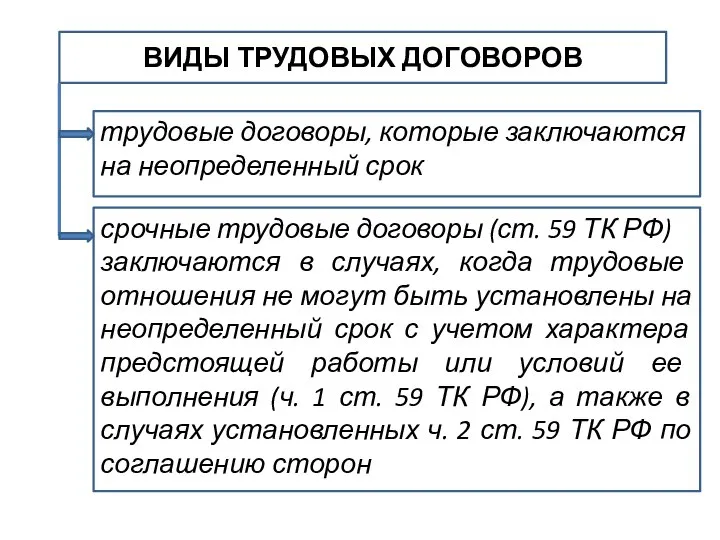 ВИДЫ ТРУДОВЫХ ДОГОВОРОВ

трудовые договоры, которые заключаются на неопределенный срок

срочные трудовые договоры (ст. 59 ТК РФ) заключаются в случаях, когда трудовые отношения не могут быть установлены на неопределенный срок с учетом характера предстоящей работы или условий ее выполнения (ч. 1 ст. 59 ТК РФ), а также в случаях установленных ч. 2 ст. 59 ТК РФ по соглашению сторон